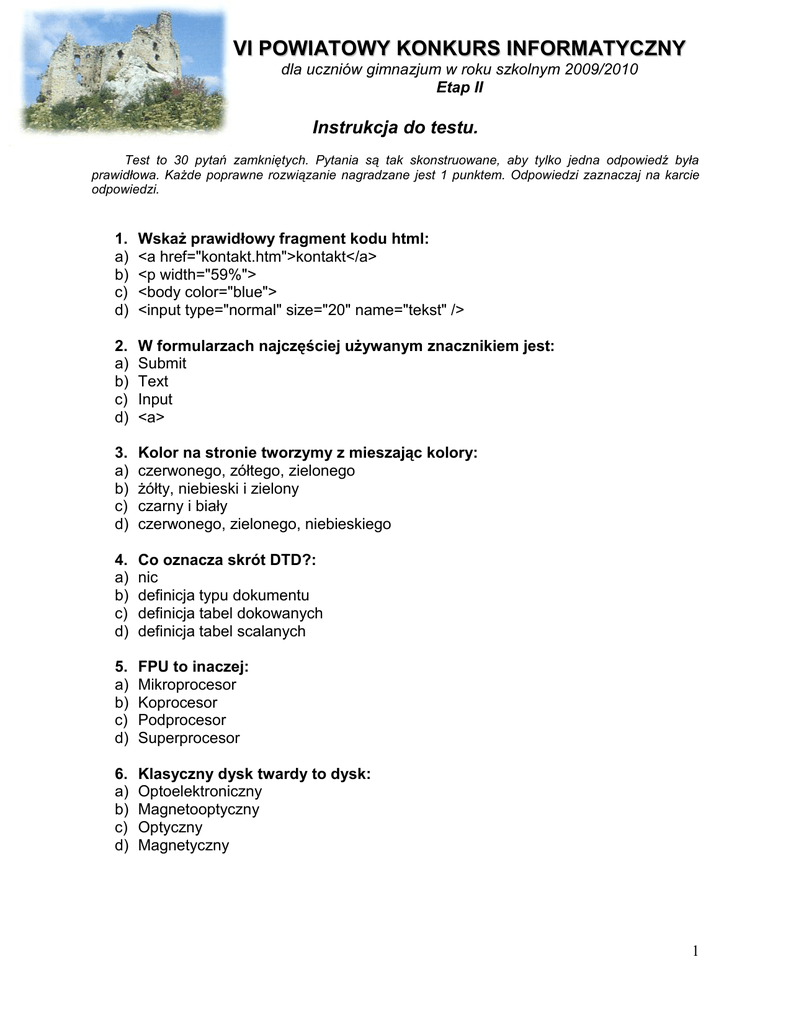 VI POWIATOWY KONKURS INFORMATYCZNY
dla uczniów gimnazjum w roku szkolnym 2009/2010
Etap II

Instrukcja do testu.

Test to 30 pytań zamkniętych. Pytania są tak skonstruowane, aby tylko jedna odpowiedź była prawidłowa. Każde poprawne rozwiązanie nagradzane jest 1 punktem. Odpowiedzi zaznaczaj na karcie odpowiedzi.

1. Wskaż prawidłowy fragment kodu html:
a) <a href="kontakt.htm">kontakt</a>
b) <p width="59%">
c) <body color="blue">
d) <input type="normal" size="20" name="tekst" />

2. W formularzach najczęściej używanym znacznikiem jest:
a) Submit
b) Text
c) Input
d) <a>

3. Kolor na stronie tworzymy z mieszając kolory:
a) czerwonego, zółtego, zielonego
b) żółty, niebieski i zielony
c) czarny i biały
d) czerwonego, zielonego, niebieskiego

4. Co oznacza skrót DTD?:
a) nic
b) definicja typu dokumentu
c) definicja tabel dokowanych
d) definicja tabel scalanych

5. FPU to inaczej:
a) Mikroprocesor
b) Koprocesor
c) Podprocesor
d) Superprocesor

6. Klasyczny dysk twardy to dysk:
a) Optoelektroniczny
b) Magnetooptyczny
c) Optyczny
d) Magnetyczny

1